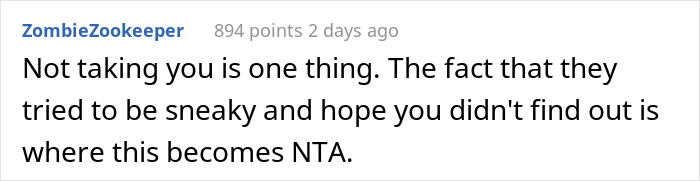 ZombieZookeeper 894 points 2 days ago

Not taking you is one thing. The fact that they tried to be sneaky and hope you didn't find out is where this becomes NTA.